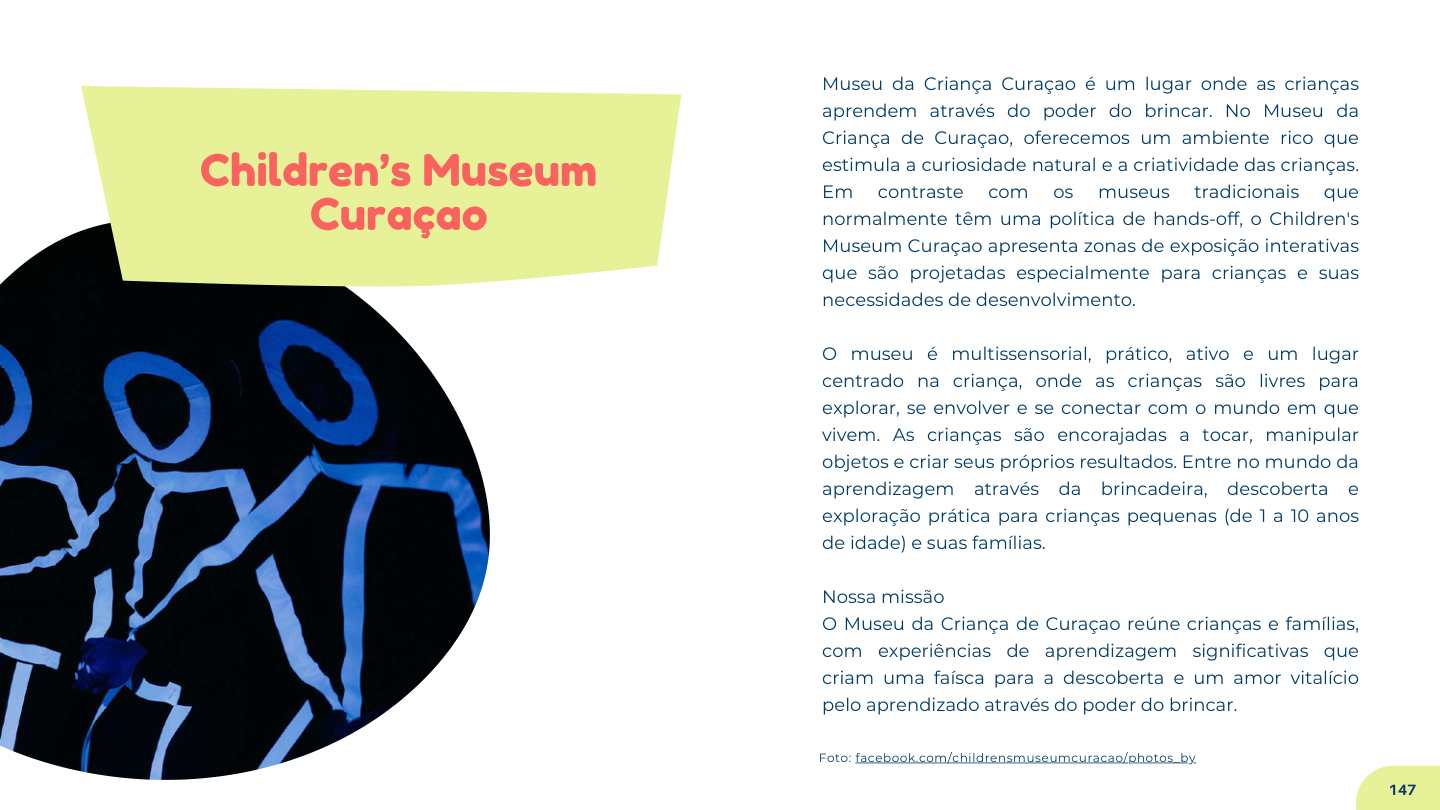 Children's Museum Curaçao

Museu da Criança Curaçao é um lugar onde as crianças aprendem através do poder do brincar. No Museu da Criança de Curaçao, oferecemos um ambiente rico que estimula a curiosidade natural e a criatividade das crianças. Em contraste com os museus tradicionais que normalmente têm uma política de hands-off, o Children's Museum Curaçao apresenta zonas de exposição interativas que são projetadas especialmente para crianças e suas necessidades de desenvolvimento.

O museu é multissensorial, prático, ativo e um lugar centrado na criança, onde as crianças são livres para explorar, se envolver e se conectar com o mundo em que vivem. As crianças são encorajadas a tocar, manipular objetos e criar seus próprios resultados. Entre no mundo da aprendizagem através da brincadeira, descoberta e exploração prática para crianças pequenas (de 1 a 10 anos de idade) e suas famílias.

Nossa missão
O Museu da Criança de Curaçao reúne crianças e famílias, com experiências de aprendizagem significativas que criam uma faísca para a descoberta e um amor vitalício pelo aprendizado através do poder do brincar.

Foto: facebook.com/childrensmuseumcuracao/photos_by

147